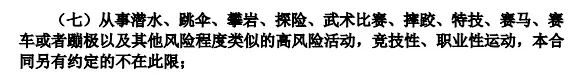 （七）从事潜水、跳伞、攀岩、探险、武术比赛、摔跤、特技、赛马、赛车或者蹦极以及其他风险程度类似的高风险活动，竞技性、职业性运动，本合同另有约定的不在此限；